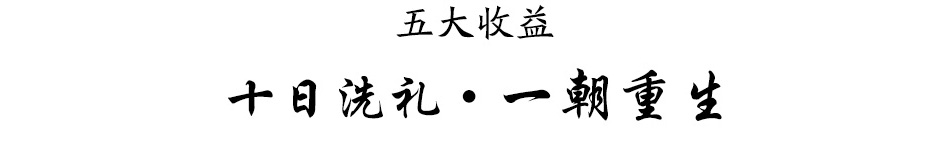 五大收益

十日洗礼·一朝重生